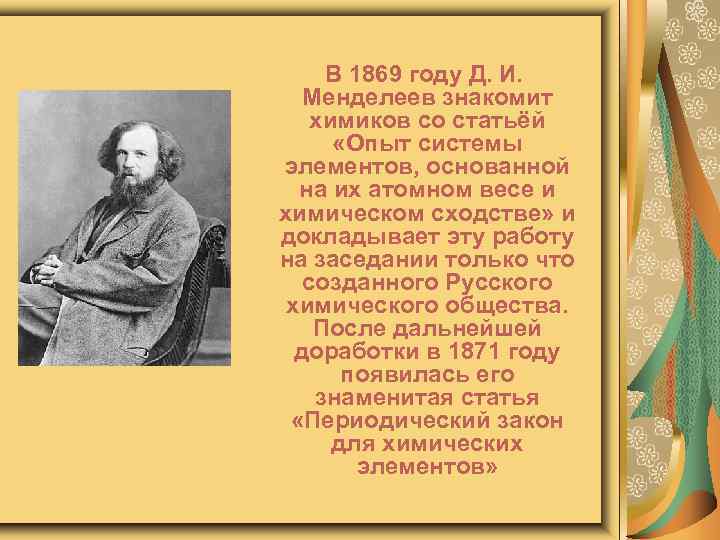 В 1869 году Д. И. Менделеев знакомит химиков со статьёй «Опыт системы элементов, основанной на их атомном весе и химическом сходстве» и докладывает эту работу на заседании только что созданного Русского химического общества. После дальнейшей доработки в 1871 году появилась его знаменитая статья «Периодический закон для химических элементов»